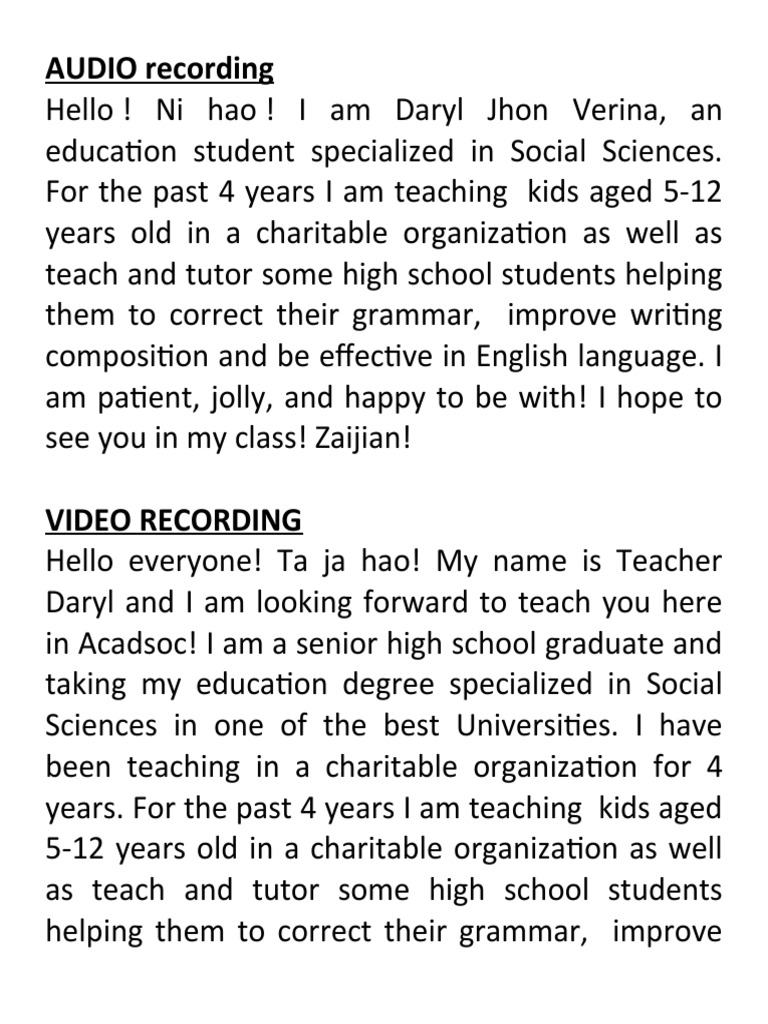 AUDIO recording
Hello ! Ni hao ! I am Daryl Jhon Verina, an education student specialized in Social Sciences. For the past 4 years I am teaching kids aged 5-12 years old in a charitable organization as well as teach and tutor some high school students helping them to correct their grammar, improve writing composition and be effective in English language. I am patient, jolly, and happy to be with! I hope to see you in my class! Zaijian!

VIDEO RECORDING
Hello everyone! Ta ja hao! My name is Teacher Daryl and I am looking forward to teach you here in Acadsoc! I am a senior high school graduate and taking my education degree specialized in Social Sciences in one of the best Universities. I have been teaching in a charitable organization for 4 years. For the past 4 years I am teaching kids aged 5-12 years old in a charitable organization as well as teach and tutor some high school students helping them to correct their grammar, improve